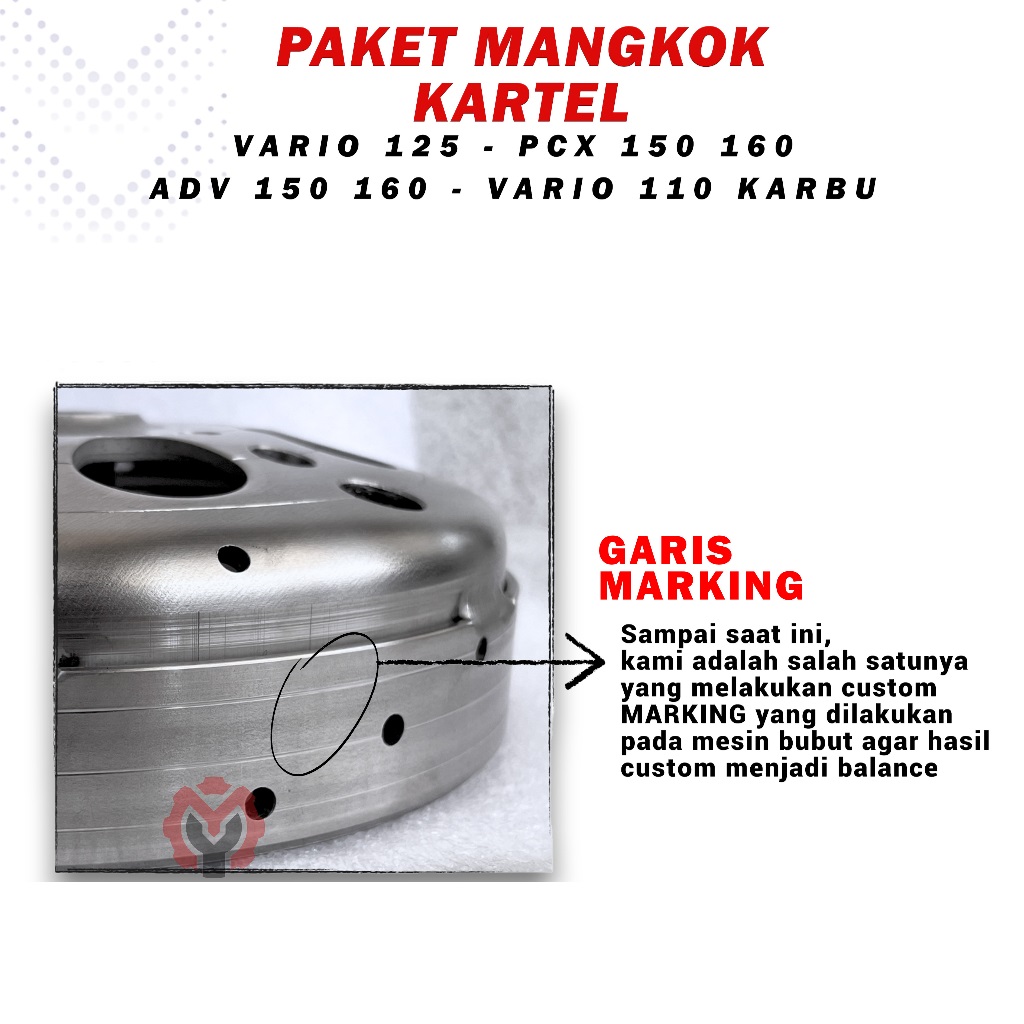 PAKET MANGKOK KARTEL

VARIO 125 - PCX 150 160
ADV 150 160 - VARIO 110 KARBU

GARIS MARKING

Sampai saat ini, kami adalah salah satunya yang melakukan custom MARKING yang dilakukan pada mesin bubut agar hasil custom menjadi balance